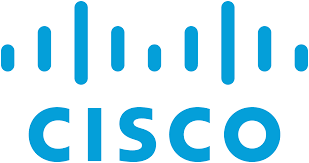 CISCO